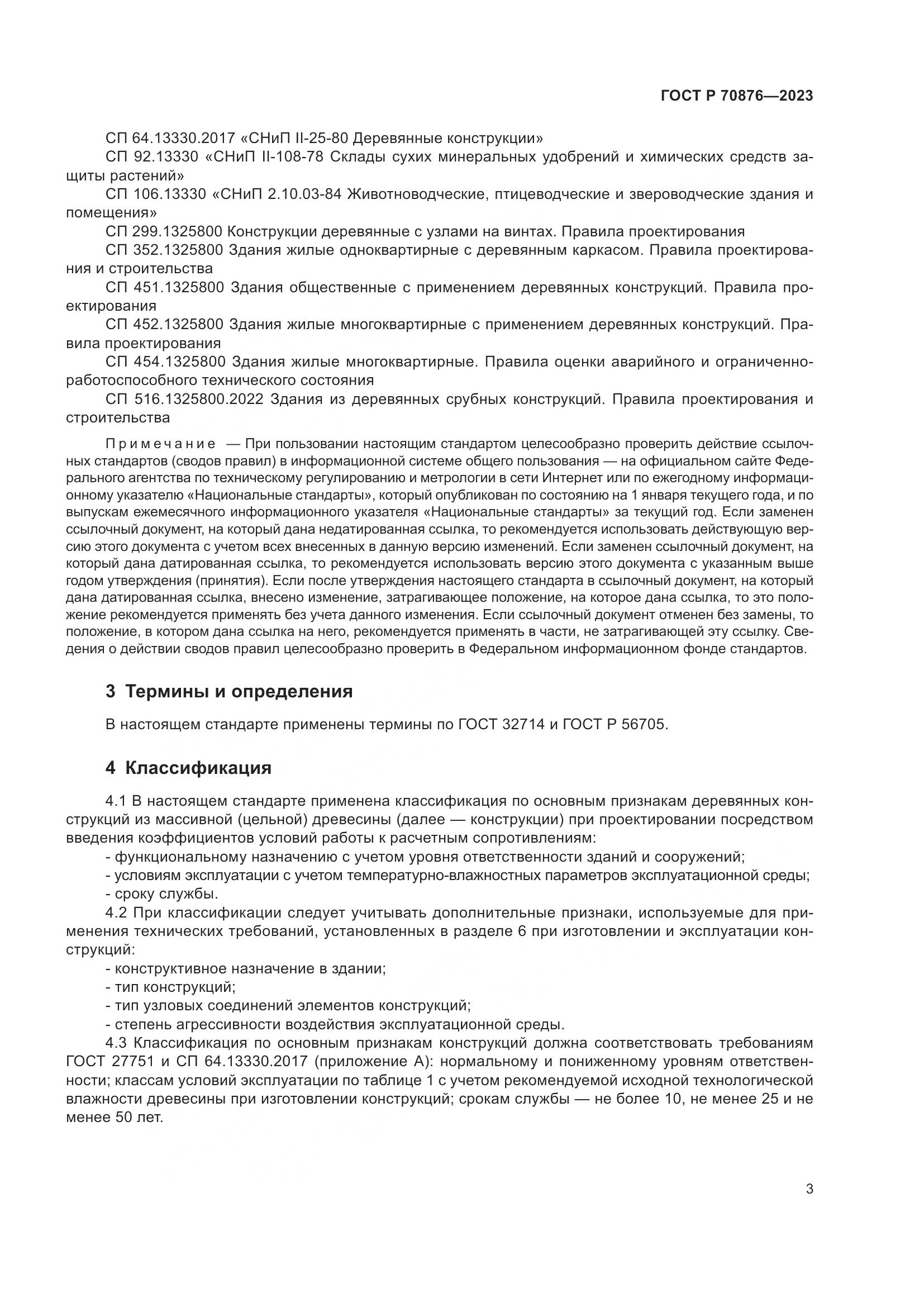 ГОСТ Р 70876—2023

СП 64.13330.2017 «СНиП II-25-80 Деревянные конструкции»
СП 92.13330 «СНиП II-108-78 Склады сухих минеральных удобрений и химических средств защиты растений»
СП 106.13330 «СНиП 2.10.03-84 Животноводческие, птицеводческие и звероводческие здания и помещения»
СП 299.1325800 Конструкции деревянные с узлами на винтах. Правила проектирования
СП 352.1325800 Здания жилые одноквартирные с деревянным каркасом. Правила проектирования и строительства
СП 451.1325800 Здания общественные с применением деревянных конструкций. Правила проектирования
СП 452.1325800 Здания жилые многоквартирные с применением деревянных конструкций. Правила проектирования
СП 454.1325800 Здания жилые многоквартирные. Правила оценки аварийного и ограниченно-работоспособного технического состояния
СП 516.1325800.2022 Здания из деревянных срубных конструкций. Правила проектирования и строительства

Примечание — При пользовании настоящим стандартом целесообразно проверить действие ссылочных стандартов (сводов правил) в информационной системе общего пользования — на официальном сайте Федерального агентства по техническому регулированию и метрологии в сети Интернет или по ежегодному информационному указателю «Национальные стандарты», который опубликован по состоянию на 1 января текущего года, и по выпускам ежемесячного информационного указателя «Национальные стандарты» за текущий год. Если заменен ссылочный документ, на который дана недатированная ссылка, то рекомендуется использовать действующую версию этого документа с учетом всех внесенных в данную версию изменений. Если заменен ссылочный документ, на который дана датированная ссылка, то рекомендуется использовать версию этого документа с указанным выше годом утверждения (принятия). Если после утверждения настоящего стандарта в ссылочный документ, на который дана датированная ссылка, внесено изменение, затрагивающее положение, на которое дана ссылка, то это положение рекомендуется применять без учета данного изменения. Если ссылочный документ отменен без замены, то положение, в котором дана ссылка на него, рекомендуется применять в части, не затрагивающей эту ссылку. Сведения о действии сводов правил целесообразно проверить в Федеральном информационном фонде стандартов.

3 Термины и определения

В настоящем стандарте применены термины по ГОСТ 32714 и ГОСТ Р 56705.

4 Классификация

4.1 В настоящем стандарте применена классификация по основным признакам деревянных конструкций из массивной (цельной) древесины (далее — конструкции) при проектировании посредством введения коэффициентов условий работы к расчетным сопротивлениям:
- функциональному назначению с учетом уровня ответственности зданий и сооружений;
- условиям эксплуатации с учетом температурно-влажностных параметров эксплуатационной среды;
- сроку службы.
4.2 При классификации следует учитывать дополнительные признаки, используемые для применения технических требований, установленных в разделе 6 при изготовлении и эксплуатации конструкций:
- конструктивное назначение в здании;
- тип конструкций;
- тип узловых соединений элементов конструкций;
- степень агрессивности воздействия эксплуатационной среды.
4.3 Классификация по основным признакам конструкций должна соответствовать требованиям ГОСТ 27751 и СП 64.13330.2017 (приложение А): нормальному и пониженному уровням ответственности; классам условий эксплуатации по таблице 1 с учетом рекомендуемой исходной технологической влажности древесины при изготовлении конструкций; срокам службы — не более 10, не менее 25 и не менее 50 лет.

3